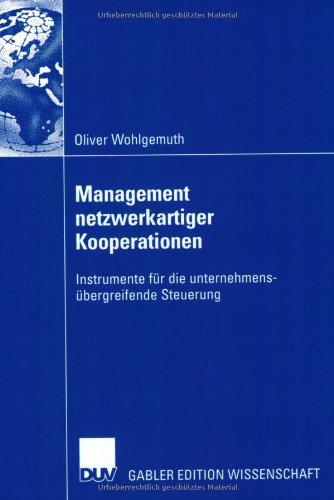 Urheberrechtlich geschütztes Material

Oliver Wohlgemuth

Management netzwerkartiger Kooperationen

Instrumente für die unternehmensübergreifende Steuerung

DUV GABLER EDITION WISSENSCHAFT

Urheberrechtlich geschütztes Material